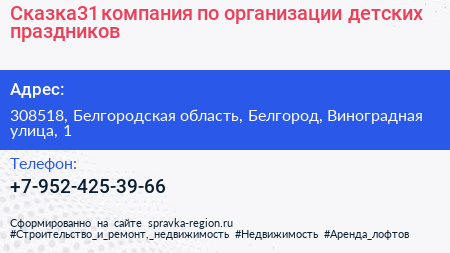 Сказка31 компания по организации детских праздников

Адрес:

308518, Белгородская область, Белгород, Виноградная улица, 1

Телефон:

+7-952-425-39-66

Сформированно на сайте spravka-region.ru
#Строительство_и_ремонт,_недвижимость #Недвижимость #Аренда_лофтов